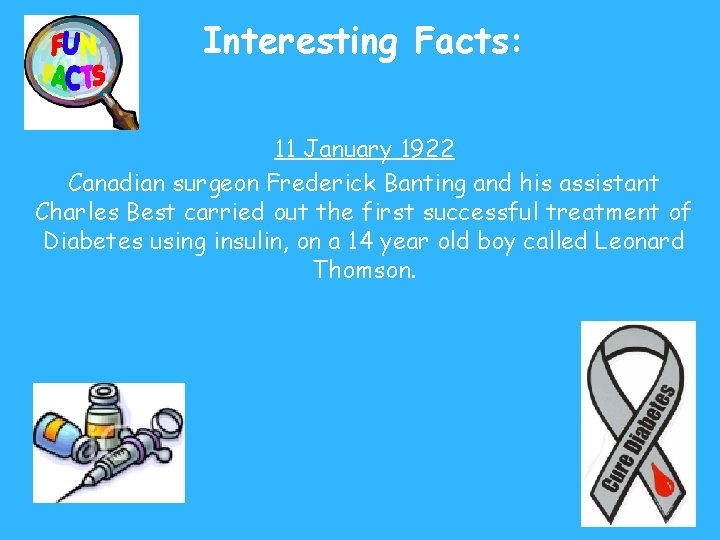 FUN FACTS

Interesting Facts:

11 January 1922

Canadian surgeon Frederick Banting and his assistant Charles Best carried out the first successful treatment of Diabetes using insulin, on a 14 year old boy called Leonard Thomson.

Cure Diabetes